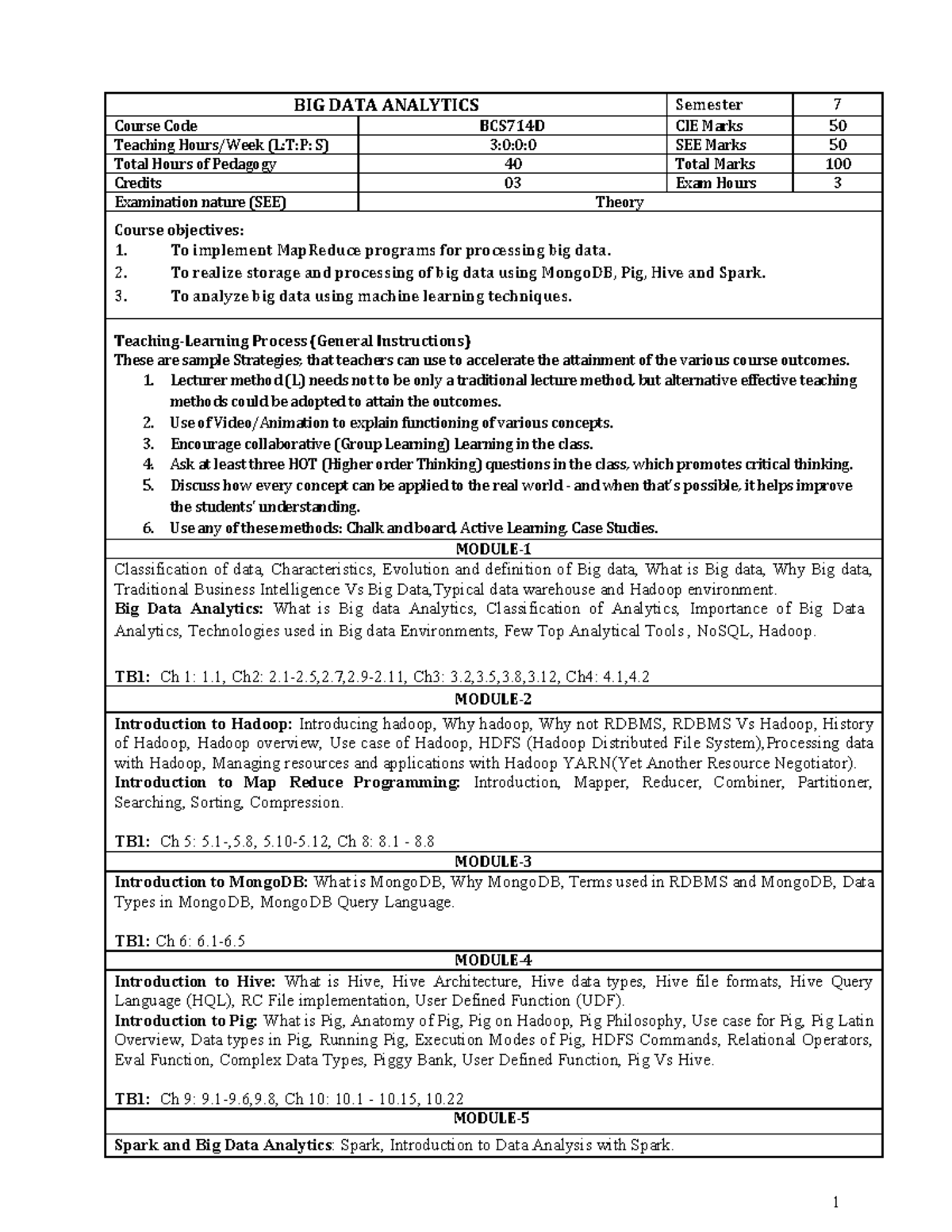 | BIG DATA ANALYTICS | | Semester | 7 |
|---|---|---|---|
| Course Code | BCS714D | CIE Marks | 50 |
| Teaching Hours/Week (L:T:P: S) | 3:0:0:0 | SEE Marks | 50 |
| Total Hours of Pedagogy | 40 | Total Marks | 100 |
| Credits | 03 | Exam Hours | 3 |
| Examination nature (SEE) | Theory | | |

Course objectives:
1. To implement MapReduce programs for processing big data.
2. To realize storage and processing of big data using MongoDB, Pig, Hive and Spark.
3. To analyze big data using machine learning techniques.

Teaching-Learning Process (General Instructions)
These are sample Strategies; that teachers can use to accelerate the attainment of the various course outcomes.
1. Lecturer method (L) needs not to be only a traditional lecture method, but alternative effective teaching methods could be adopted to attain the outcomes.
2. Use of Video/Animation to explain functioning of various concepts.
3. Encourage collaborative (Group Learning) Learning in the class.
4. Ask at least three HOT (Higher order Thinking) questions in the class, which promotes critical thinking.
5. Discuss how every concept can be applied to the real world - and when that's possible, it helps improve the students' understanding.
6. Use any of these methods: Chalk and board, Active Learning, Case Studies.

MODULE-1

Classification of data, Characteristics, Evolution and definition of Big data, What is Big data, Why Big data, Traditional Business Intelligence Vs Big Data,Typical data warehouse and Hadoop environment.
Big Data Analytics: What is Big data Analytics, Classification of Analytics, Importance of Big Data Analytics, Technologies used in Big data Environments, Few Top Analytical Tools , NoSQL, Hadoop.

TB1: Ch 1: 1.1, Ch2: 2.1-2.5,2.7,2.9-2.11, Ch3: 3.2,3.5,3.8,3.12, Ch4: 4.1,4.2

MODULE-2

Introduction to Hadoop: Introducing hadoop, Why hadoop, Why not RDBMS, RDBMS Vs Hadoop, History of Hadoop, Hadoop overview, Use case of Hadoop, HDFS (Hadoop Distributed File System),Processing data with Hadoop, Managing resources and applications with Hadoop YARN(Yet Another Resource Negotiator).
Introduction to Map Reduce Programming: Introduction, Mapper, Reducer, Combiner, Partitioner, Searching, Sorting, Compression.

TB1: Ch 5: 5.1-,5.8, 5.10-5.12, Ch 8: 8.1 - 8.8

MODULE-3

Introduction to MongoDB: What is MongoDB, Why MongoDB, Terms used in RDBMS and MongoDB, Data Types in MongoDB, MongoDB Query Language.

TB1: Ch 6: 6.1-6.5

MODULE-4

Introduction to Hive: What is Hive, Hive Architecture, Hive data types, Hive file formats, Hive Query Language (HQL), RC File implementation, User Defined Function (UDF).
Introduction to Pig: What is Pig, Anatomy of Pig, Pig on Hadoop, Pig Philosophy, Use case for Pig, Pig Latin Overview, Data types in Pig, Running Pig, Execution Modes of Pig, HDFS Commands, Relational Operators, Eval Function, Complex Data Types, Piggy Bank, User Defined Function, Pig Vs Hive.

TB1: Ch 9: 9.1-9.6,9.8, Ch 10: 10.1 - 10.15, 10.22

MODULE-5

Spark and Big Data Analytics: Spark, Introduction to Data Analysis with Spark.

1